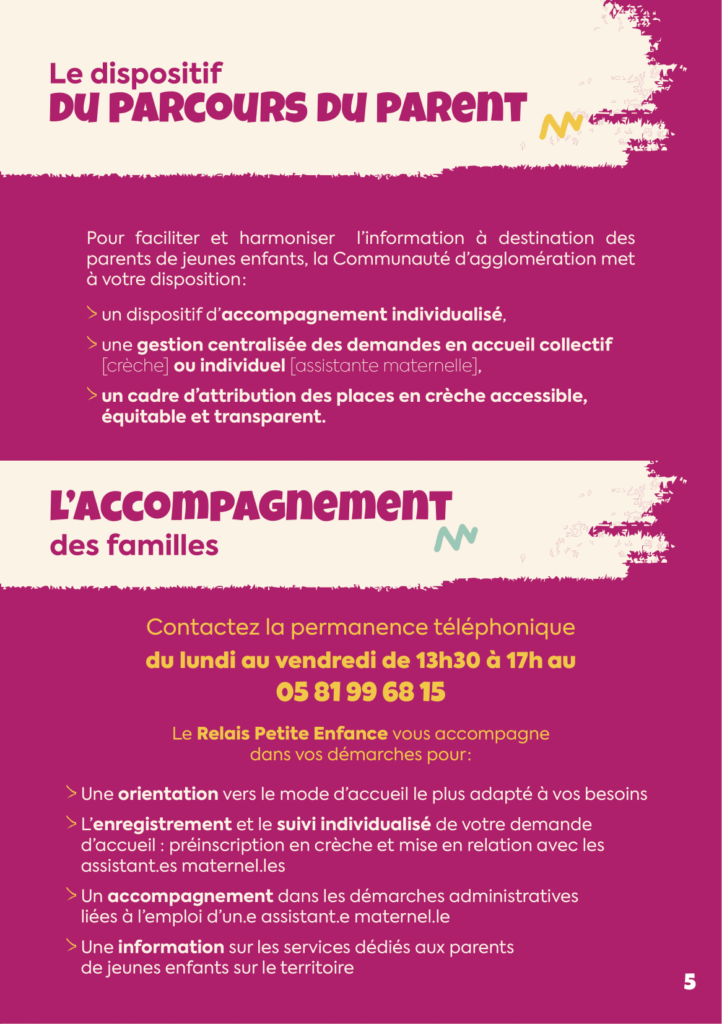 Le dispositif
DU PARCOURS DU PARENT

Pour faciliter et harmoniser l'information à destination des parents de jeunes enfants, la Communauté d'agglomération met à votre disposition:

> un dispositif d'accompagnement individualisé,

> une gestion centralisée des demandes en accueil collectif [crèche] ou individuel [assistante maternelle],

> un cadre d'attribution des places en crèche accessible, équitable et transparent.

L'ACCOMPAGNEMENT
des familles

Contactez la permanence téléphonique
du lundi au vendredi de 13h30 à 17h au
05 81 99 68 15

Le Relais Petite Enfance vous accompagne dans vos démarches pour:

> Une orientation vers le mode d'accueil le plus adapté à vos besoins

> L'enregistrement et le suivi individualisé de votre demande d'accueil : préinscription en crèche et mise en relation avec les assistant.es maternel.les

> Un accompagnement dans les démarches administratives liées à l'emploi d'un.e assistant.e maternel.le

> Une information sur les services dédiés aux parents de jeunes enfants sur le territoire

5